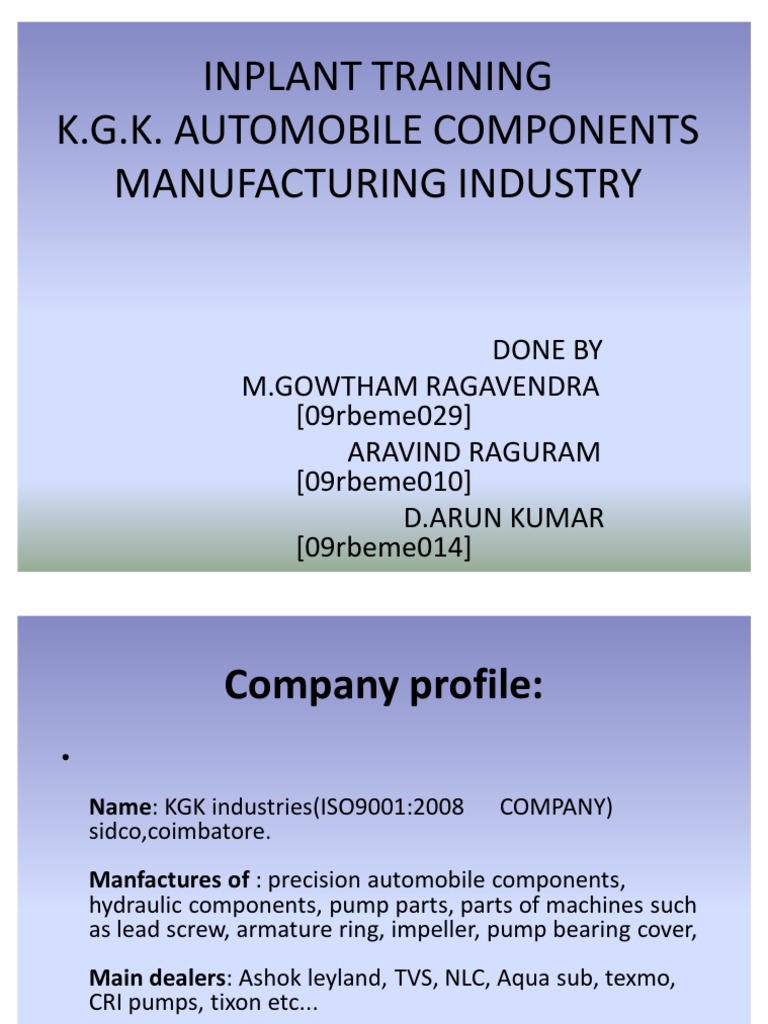 INPLANT TRAINING
K.G.K. AUTOMOBILE COMPONENTS MANUFACTURING INDUSTRY

DONE BY
M.GOWTHAM RAGAVENDRA [09rbeme029]
ARAVIND RAGURAM [09rbeme010]
D.ARUN KUMAR [09rbeme014]

Company profile:

•

Name: KGK industries(ISO9001:2008 COMPANY) sidco,coimbatore.

Manfactures of : precision automobile components, hydraulic components, pump parts, parts of machines such as lead screw, armature ring, impeller, pump bearing cover,

Main dealers: Ashok leyland, TVS, NLC, Aqua sub, texmo, CRI pumps, tixon etc...